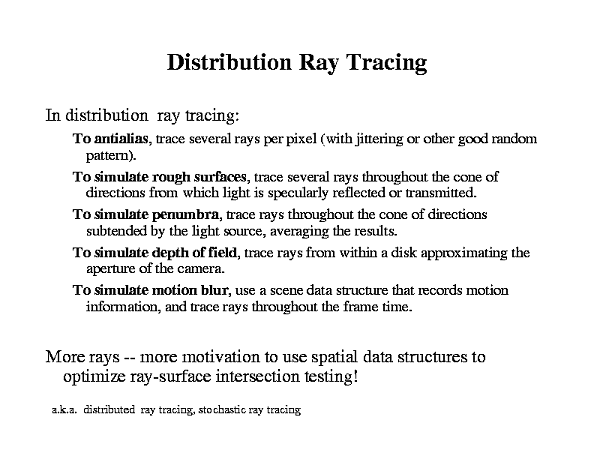 Distribution Ray Tracing

In distribution ray tracing:

To antialias, trace several rays per pixel (with jittering or other good random pattern).

To simulate rough surfaces, trace several rays throughout the cone of directions from which light is specularly reflected or transmitted.

To simulate penumbra, trace rays throughout the cone of directions subtended by the light source, averaging the results.

To simulate depth of field, trace rays from within a disk approximating the aperture of the camera.

To simulate motion blur, use a scene data structure that records motion information, and trace rays throughout the frame time.

More rays -- more motivation to use spatial data structures to optimize ray-surface intersection testing!

a.k.a. distributed ray tracing, stochastic ray tracing